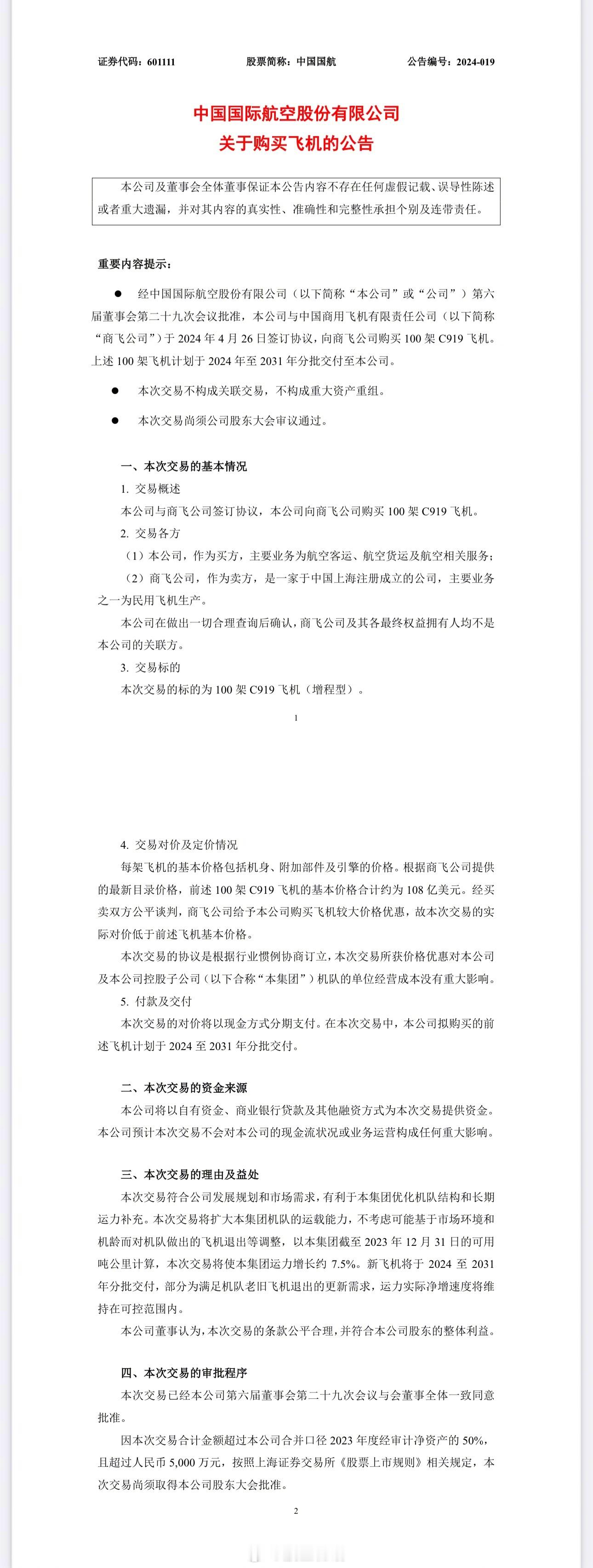 证券代码：601111　　股票简称：中国国航　　公告编号：2024-019

中国国际航空股份有限公司
关于购买飞机的公告

本公司及董事会全体董事保证本公告内容不存在任何虚假记载、误导性陈述或者重大遗漏，并对其内容的真实性、准确性和完整性承担个别及连带责任。

重要内容提示：

● 经中国国际航空股份有限公司（以下简称“本公司”或“公司”）第六届董事会第二十九次会议批准，本公司与中国商用飞机有限责任公司（以下简称“商飞公司”）于 2024 年 4 月 26 日签订协议，向商飞公司购买 100 架 C919 飞机。上述 100 架飞机计划于 2024 年至 2031 年分批交付至本公司。

● 本次交易不构成关联交易，不构成重大资产重组。

● 本次交易尚须公司股东大会审议通过。

一、本次交易的基本情况

1. 交易概述

本公司与商飞公司签订协议，本公司向商飞公司购买 100 架 C919 飞机。

2. 交易各方

（1）本公司，作为买方，主要业务为航空客运、航空货运及航空相关服务；

（2）商飞公司，作为卖方，是一家于中国上海注册成立的公司，主要业务之一为民用飞机生产。

本公司在做出一切合理查询后确认，商飞公司及其各最终权益拥有人均不是本公司的关联方。

3. 交易标的

本次交易的标的为 100 架 C919 飞机（增程型）。

1

4. 交易对价及定价情况

每架飞机的基本价格包括机身、附加部件及引擎的价格。根据商飞公司提供的最新目录价格，前述 100 架 C919 飞机的基本价格合计约为 108 亿美元。经买卖双方公平谈判，商飞公司给予本公司购买飞机较大价格优惠，故本次交易的实际对价低于前述飞机基本价格。

本次交易的协议是根据行业惯例协商订立，本次交易所获价格优惠对本公司及本公司控股子公司（以下合称“本集团”）机队的单位经营成本没有重大影响。

5. 付款及交付

本次交易的对价将以现金方式分期支付。在本次交易中，本公司拟购买的前述飞机计划于 2024 至 2031 年分批交付。

二、本次交易的资金来源

本公司将以自有资金、商业银行贷款及其他融资方式为本次交易提供资金。本公司预计本次交易不会对本公司的现金流状况或业务运营构成任何重大影响。

三、本次交易的理由及益处

本次交易符合公司发展规划和市场需求，有利于本集团优化机队结构和长期运力补充。本次交易将扩大本集团机队的运载能力，不考虑可能基于市场环境和机龄而对机队做出的飞机退出等调整，以本集团截至 2023 年 12 月 31 日的可用吨公里计算，本次交易将使本集团运力增长约 7.5%。新飞机将于 2024 至 2031 年分批交付，部分为满足机队老旧飞机退出的更新需求，运力实际净增速度将维持在可控范围内。

本公司董事认为，本次交易的条款公平合理，并符合本公司股东的整体利益。

四、本次交易的审批程序

本次交易已经本公司第六届董事会第二十九次会议与会董事全体一致同意批准。

因本次交易合计金额超过本公司合并口径 2023 年度经审计净资产的 50%，且超过人民币 5,000 万元，按照上海证券交易所《股票上市规则》相关规定，本次交易尚须取得本公司股东大会批准。

2